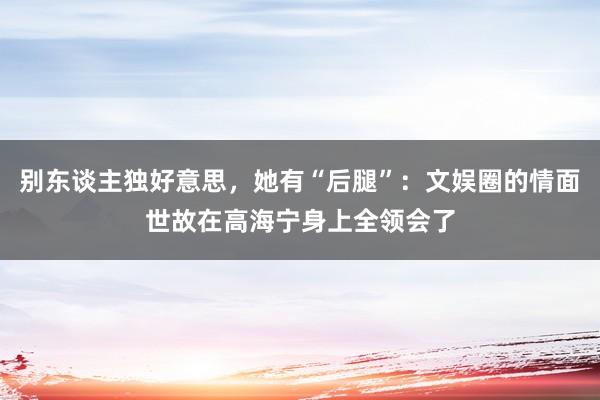 别东谈主独好意思，她有“后腿”：文娱圈的情面世故在高海宁身上全领会了